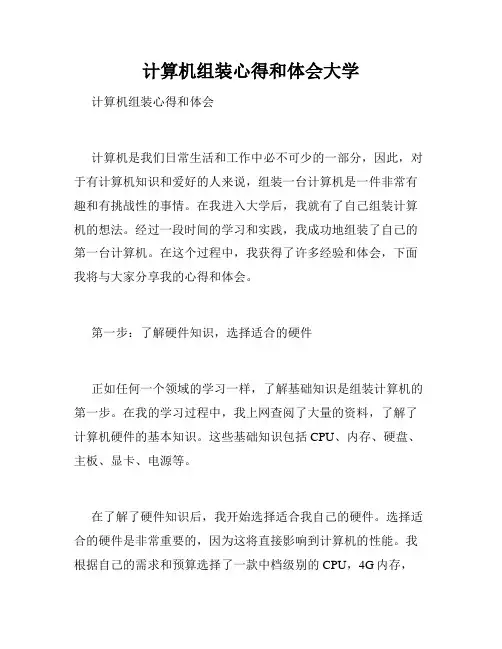 计算机组装心得和体会大学

计算机组装心得和体会

计算机是我们日常生活和工作中必不可少的一部分，因此，对于有计算机知识和爱好的人来说，组装一台计算机是一件非常有趣和有挑战性的事情。在我进入大学后，我就有了自己组装计算机的想法。经过一段时间的学习和实践，我成功地组装了自己的第一台计算机。在这个过程中，我获得了许多经验和体会，下面我将与大家分享我的心得和体会。

第一步：了解硬件知识，选择适合的硬件

正如任何一个领域的学习一样，了解基础知识是组装计算机的第一步。在我的学习过程中，我上网查阅了大量的资料，了解了计算机硬件的基本知识。这些基础知识包括 CPU、内存、硬盘、主板、显卡、电源等。

在了解了硬件知识后，我开始选择适合我自己的硬件。选择适合的硬件是非常重要的，因为这将直接影响到计算机的性能。我根据自己的需求和预算选择了一款中档级别的 CPU，4G 内存，